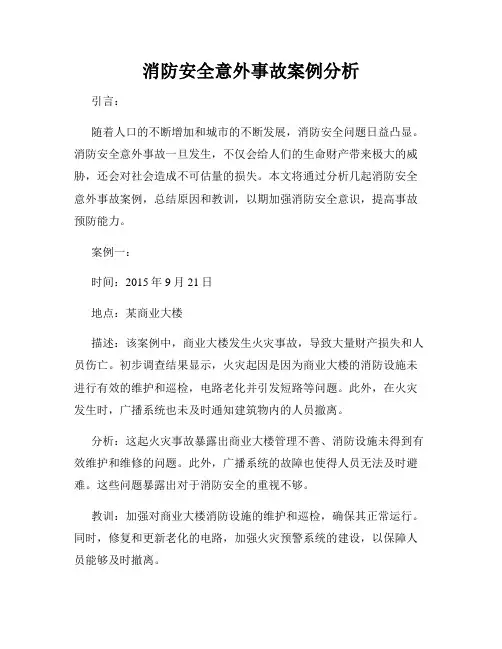 消防安全意外事故案例分析

引言：

随着人口的不断增加和城市的不断发展，消防安全问题日益凸显。消防安全意外事故一旦发生，不仅会给人们的生命财产带来极大的威胁，还会对社会造成不可估量的损失。本文将通过分析几起消防安全意外事故案例，总结原因和教训，以期加强消防安全意识，提高事故预防能力。

案例一：

时间：2015 年 9 月 21 日

地点：某商业大楼

描述：该案例中，商业大楼发生火灾事故，导致大量财产损失和人员伤亡。初步调查结果显示，火灾起因是因为商业大楼的消防设施未进行有效的维护和巡检，电路老化并引发短路等问题。此外，在火灾发生时，广播系统也未及时通知建筑物内的人员撤离。

分析：这起火灾事故暴露出商业大楼管理不善、消防设施未得到有效维护和维修的问题。此外，广播系统的故障也使得人员无法及时避难。这些问题暴露出对于消防安全的重视不够。

教训：加强对商业大楼消防设施的维护和巡检，确保其正常运行。同时，修复和更新老化的电路，加强火灾预警系统的建设，以保障人员能够及时撤离。